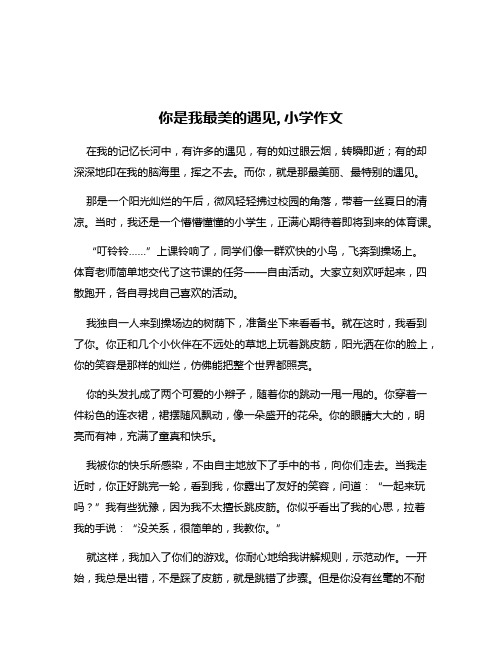 你是我最美的遇见, 小学作文

在我的记忆长河中，有许多的遇见，有的如过眼云烟，转瞬即逝；有的却深深地印在我的脑海里，挥之不去。而你，就是那最美丽、最特别的遇见。

那是一个阳光灿烂的午后，微风轻轻拂过校园的角落，带着一丝夏日的清凉。当时，我还是一个懵懵懂懂的小学生，正满心期待着即将到来的体育课。

“叮铃铃……”上课铃响了，同学们像一群欢快的小鸟，飞奔到操场上。体育老师简单地交代了这节课的任务——自由活动。大家立刻欢呼起来，四散跑开，各自寻找自己喜欢的活动。

我独自一人来到操场边的树荫下，准备坐下来看看书。就在这时，我看到了你。你正和几个小伙伴在不远处的草地上玩着跳皮筋，阳光洒在你的脸上，你的笑容是那样的灿烂，仿佛能把整个世界都照亮。

你的头发扎成了两个可爱的小辫子，随着你的跳动一甩一甩的。你穿着一件粉色的连衣裙，裙摆随风飘动，像一朵盛开的花朵。你的眼睛大大的，明亮而有神，充满了童真和快乐。

我被你的快乐所感染，不由自主地放下了手中的书，向你们走去。当我走近时，你正好跳完一轮，看到我，你露出了友好的笑容，问道：“一起来玩吗？”我有些犹豫，因为我不太擅长跳皮筋。你似乎看出了我的心思，拉着我的手说：“没关系，很简单的，我教你。”

就这样，我加入了你们的游戏。你耐心地给我讲解规则，示范动作。一开始，我总是出错，不是踩了皮筋，就是跳错了步骤。但是你没有丝毫的不耐